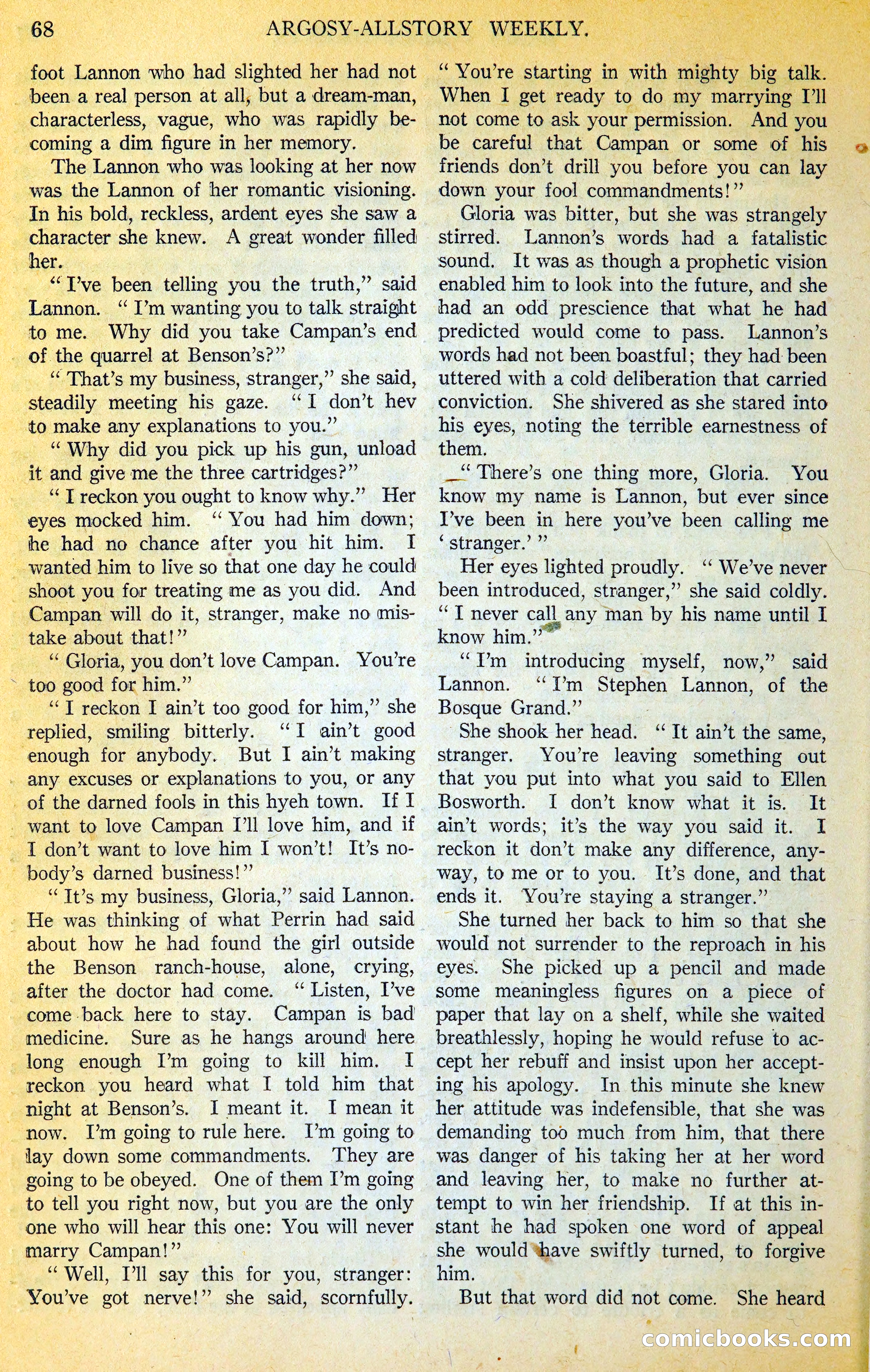 68 ARGOSY-ALLSTORY WEEKLY.

foot Lannon who had slighted her had not been a real person at all, but a dream-man, characterless, vague, who was rapidly becoming a dim figure in her memory.

The Lannon who was looking at her now was the Lannon of her romantic visioning. In his bold, reckless, ardent eyes she saw a character she knew. A great wonder filled her.

"I've been telling you the truth," said Lannon. "I'm wanting you to talk straight to me. Why did you take Campan's end of the quarrel at Benson's?"

"That's my business, stranger," she said, steadily meeting his gaze. "I don't hev to make any explanations to you."

"Why did you pick up his gun, unload it and give me the three cartridges?"

"I reckon you ought to know why." Her eyes mocked him. "You had him down; he had no chance after you hit him. I wanted him to live so that one day he could shoot you for treating me as you did. And Campan will do it, stranger, make no mistake about that!"

"Gloria, you don't love Campan. You're too good for him."

"I reckon I ain't too good for him," she replied, smiling bitterly. "I ain't good enough for anybody. But I ain't making any excuses or explanations to you, or any of the darned fools in this hyeh town. If I want to love Campan I'll love him, and if I don't want to love him I won't! It's nobody's darned business!"

"It's my business, Gloria," said Lannon. He was thinking of what Perrin had said about how he had found the girl outside the Benson ranch-house, alone, crying, after the doctor had come. "Listen, I've come back here to stay. Campan is bad medicine. Sure as he hangs around here long enough I'm going to kill him. I reckon you heard what I told him that night at Benson's. I meant it. I mean it now. I'm going to rule here. I'm going to lay down some commandments. They are going to be obeyed. One of them I'm going to tell you right now, but you are the only one who will hear this one: You will never marry Campan!"

"Well, I'll say this for you, stranger: You've got nerve!" she said, scornfully. "You're starting in with mighty big talk. When I get ready to do my marrying I'll not come to ask your permission. And you be careful that Campan or some of his friends don't drill you before you can lay down your fool commandments!"

Gloria was bitter, but she was strangely stirred. Lannon's words had a fatalistic sound. It was as though a prophetic vision enabled him to look into the future, and she had an odd prescience that what he had predicted would come to pass. Lannon's words had not been boastful; they had been uttered with a cold deliberation that carried conviction. She shivered as she stared into his eyes, noting the terrible earnestness of them.

"There's one thing more, Gloria. You know my name is Lannon, but ever since I've been in here you've been calling me 'stranger.'"

Her eyes lighted proudly. "We've never been introduced, stranger," she said coldly. "I never call any man by his name until I know him."

"I'm introducing myself, now," said Lannon. "I'm Stephen Lannon, of the Bosque Grand."

She shook her head. "It ain't the same, stranger. You're leaving something out that you put into what you said to Ellen Bosworth. I don't know what it is. It ain't words; it's the way you said it. I reckon it don't make any difference, anyway, to me or to you. It's done, and that ends it. You're staying a stranger."

She turned her back to him so that she would not surrender to the reproach in his eyes. She picked up a pencil and made some meaningless figures on a piece of paper that lay on a shelf, while she waited breathlessly, hoping he would refuse to accept her rebuff and insist upon her accepting his apology. In this minute she knew her attitude was indefensible, that she was demanding too much from him, that there was danger of his taking her at her word and leaving her, to make no further attempt to win her friendship. If at this instant he had spoken one word of appeal she would have swiftly turned, to forgive him.

But that word did not come. She heard

comicbooks.com